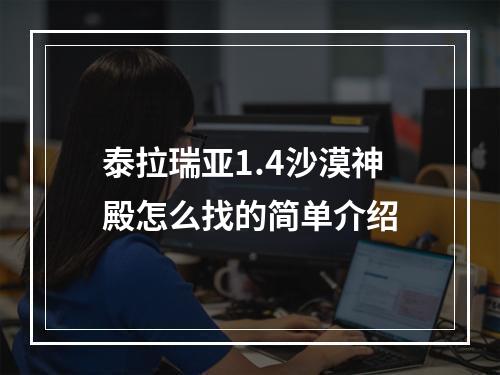 泰拉瑞亚1.4沙漠神殿怎么找的简单介绍